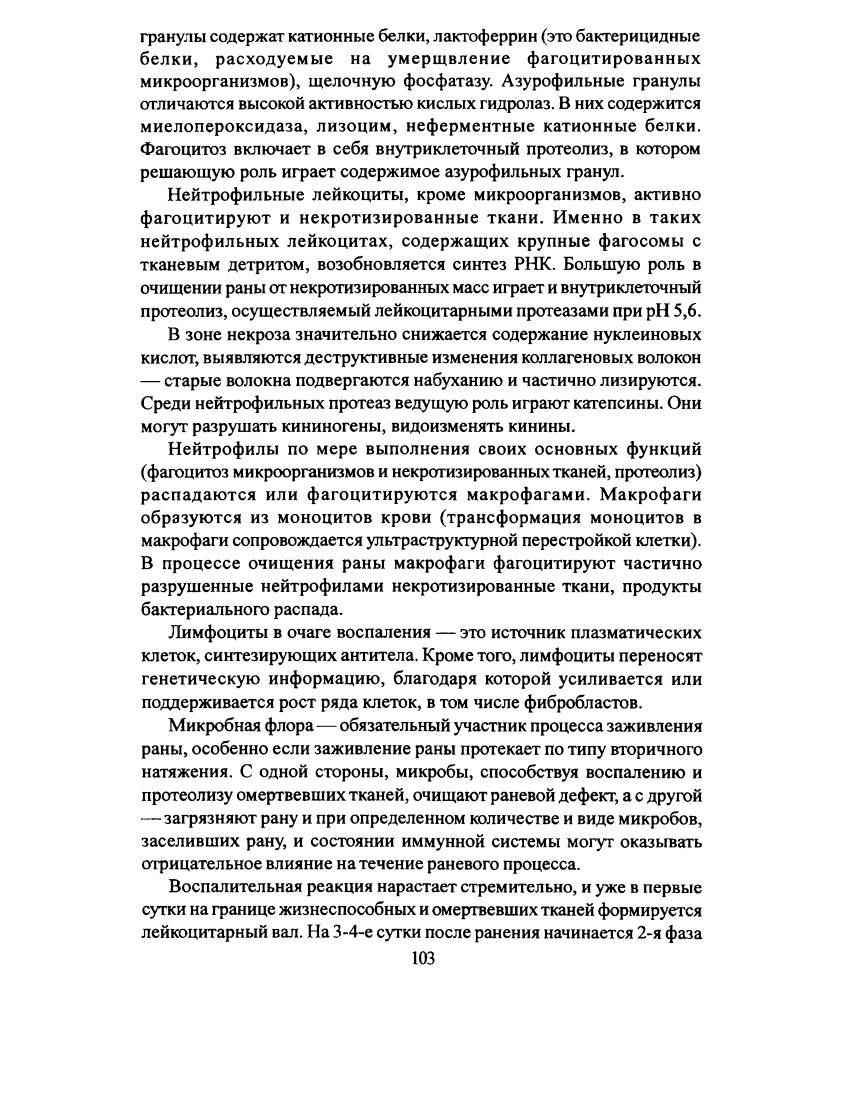 гранулы содержат катионные белки, лактоферрин (это бактерицидные белки, расходуемые на умерщвление фагоцитированных микроорганизмов), щелочную фосфатазу. Азурофильные гранулы отличаются высокой активностью кислых гидролаз. В них содержится миелопероксидаза, лизоцим, неферментные катионные белки. Фагоцитоз включает в себя внутриклеточный протеолиз, в котором решающую роль играет содержимое азурофильных гранул.

Нейтрофильные лейкоциты, кроме микроорганизмов, активно фагоцитируют и некротизированные ткани. Именно в таких нейтрофильных лейкоцитах, содержащих крупные фагосомы с тканевым детритом, возобновляется синтез РНК. Большую роль в очищении раны от некротизированных масс играет и внутриклеточный протеолиз, осуществляемый лейкоцитарными протеазами при pH 5,6.

В зоне некроза значительно снижается содержание нуклеиновых кислот, выявляются деструктивные изменения коллагеновых волокон — старые волокна подвергаются набуханию и частично лизируются. Среди нейтрофильных протеаз ведущую роль играют катепсины. Они могут разрушать кининогены, видоизменять кинины.

Нейтрофилы по мере выполнения своих основных функций (фагоцитоз микроорганизмов и некротизированных тканей, протеолиз) распадаются или фагоцитируются макрофагами. Макрофаги образуются из моноцитов крови (трансформация моноцитов в макрофаги сопровождается ультраструктурной перестройкой клетки). В процессе очищения раны макрофаги фагоцитируют частично разрушенные нейтрофилами некротизированные ткани, продукты бактериального распада.

Лимфоциты в очаге воспаления — это источник плазматических клеток, синтезирующих антитела. Кроме того, лимфоциты переносят генетическую информацию, благодаря которой усиливается или поддерживается рост ряда клеток, в том числе фибробластов.

Микробная флора — обязательный участник процесса заживления раны, особенно если заживление раны протекает по типу вторичного натяжения. С одной стороны, микробы, способствуя воспалению и протеолизу омертвевших тканей, очищают раневой дефект, а с другой — загрязняют рану и при определенном количестве и виде микробов, заселивших рану, и состоянии иммунной системы могут оказывать отрицательное влияние на течение раневого процесса.

Воспалительная реакция нарастает стремительно, и уже в первые сутки на границе жизнеспособных и омертвевших тканей формируется лейкоцитарный вал. На 3-4-е сутки после ранения начинается 2-я фаза

103